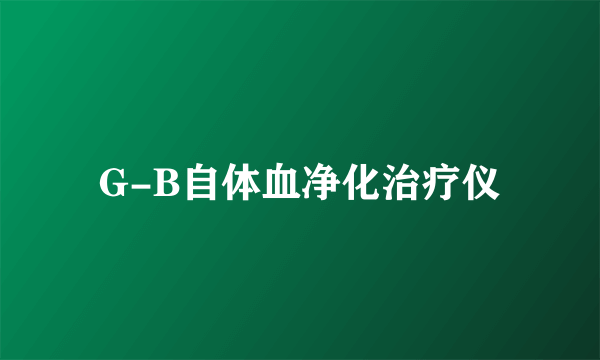 G-B自体血净化治疗仪